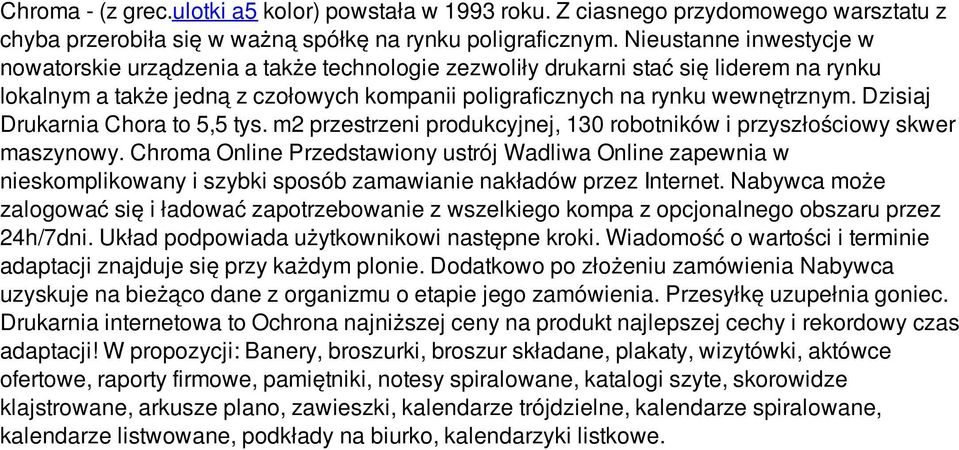 Chroma - (z grec.ulotki a5 kolor) powstała w 1993 roku. Z ciasnego przydomowego warsztatu z chyba przerobiła się w ważną spółkę na rynku poligraficznym. Nieustanne inwestycje w nowatorskie urządzenia a także technologie zezwoliły drukarni stać się liderem na rynku lokalnym a także jedną z czołowych kompanii poligraficznych na rynku wewnętrznym. Dzisiaj Drukarnia Chora to 5,5 tys. m2 przestrzeni produkcyjnej, 130 robotników i przyszłościowy skwer maszynowy. Chroma Online Przedstawiony ustrój Wadliwa Online zapewnia w nieskomplikowany i szybki sposób zamawianie nakładów przez Internet. Nabywca może zalogować się i ładować zapotrzebowanie z wszelkiego kompa z opcjonalnego obszaru przez 24h/7dni. Układ podpowiada użytkownikowi następne kroki. Wiadomość o wartości i terminie adaptacji znajduje się przy każdym plonie. Dodatkowo po złożeniu zamówienia Nabywca uzyskuje na bieżąco dane z organizmu o etapie jego zamówienia. Przesyłkę uzupełnia goniec. Drukarnia internetowa to Ochrona najniższej ceny na produkt najlepszej cechy i rekordowy czas adaptacji! W propozycji: Banery, broszurki, broszur składane, plakaty, wizytówki, aktówce ofertowe, raporty firmowe, pamiętniki, notesy spiralowane, katalogi szyte, skorowidze klajstrowane, arkusze plano, zawieszki, kalendarze trójdzielne, kalendarze spiralowane, kalendarze listwowane, podkłady na biurko, kalendarzyki listkowe.